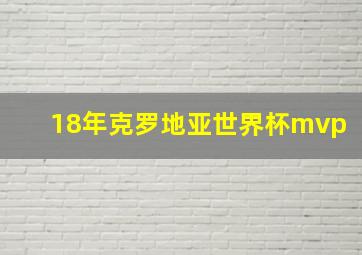 18年克罗地亚世界杯mvp